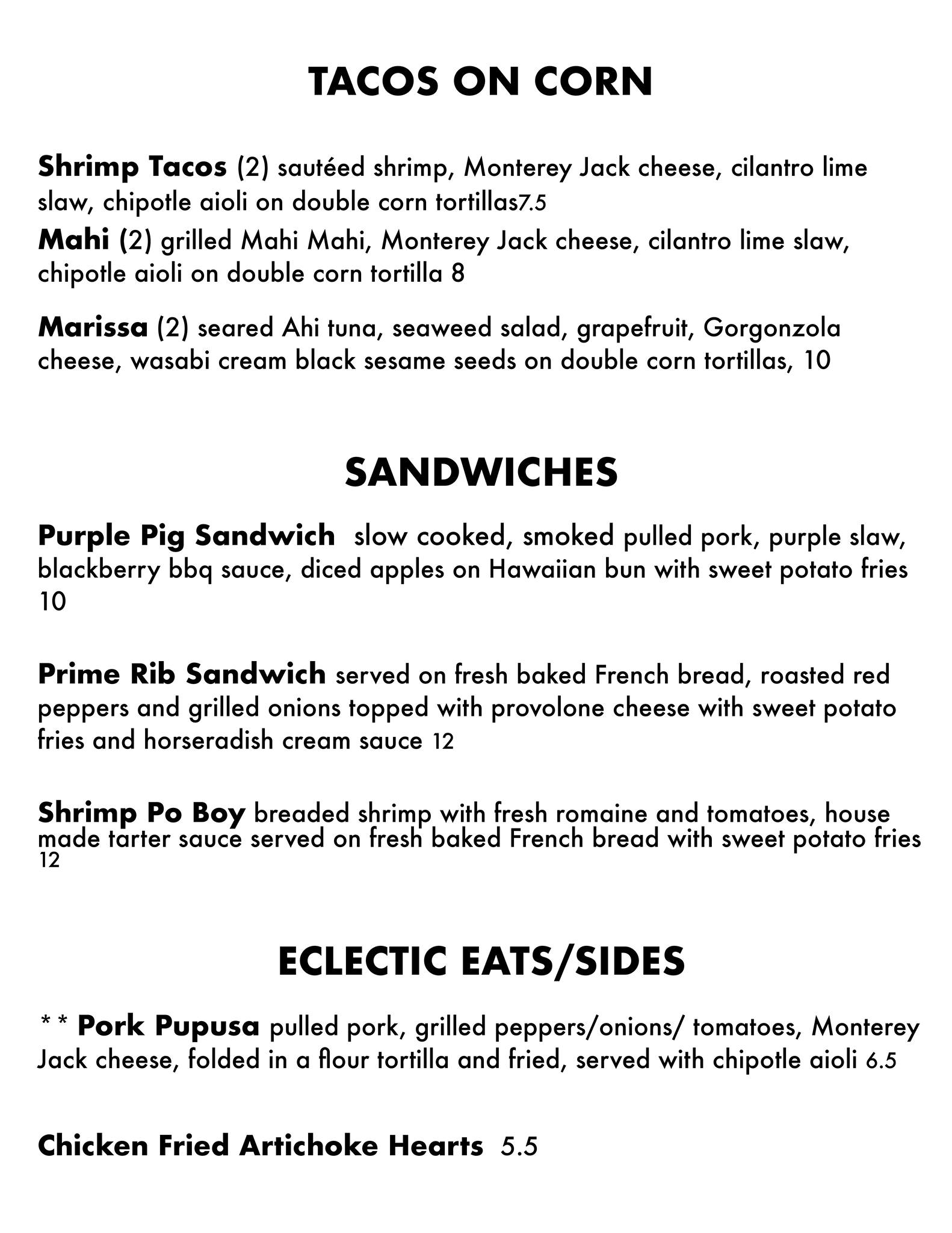 TACOS ON CORN

Shrimp Tacos (2) sautéed shrimp, Monterey Jack cheese, cilantro lime slaw, chipotle aioli on double corn tortillas7.5

Mahi (2) grilled Mahi Mahi, Monterey Jack cheese, cilantro lime slaw, chipotle aioli on double corn tortilla 8

Marissa (2) seared Ahi tuna, seaweed salad, grapefruit, Gorgonzola cheese, wasabi cream black sesame seeds on double corn tortillas, 10

SANDWICHES

Purple Pig Sandwich slow cooked, smoked pulled pork, purple slaw, blackberry bbq sauce, diced apples on Hawaiian bun with sweet potato fries 10

Prime Rib Sandwich served on fresh baked French bread, roasted red peppers and grilled onions topped with provolone cheese with sweet potato fries and horseradish cream sauce 12

Shrimp Po Boy breaded shrimp with fresh romaine and tomatoes, house made tarter sauce served on fresh baked French bread with sweet potato fries 12

ECLECTIC EATS/SIDES

** Pork Pupusa pulled pork, grilled peppers/onions/ tomatoes, Monterey Jack cheese, folded in a flour tortilla and fried, served with chipotle aioli 6.5

Chicken Fried Artichoke Hearts 5.5